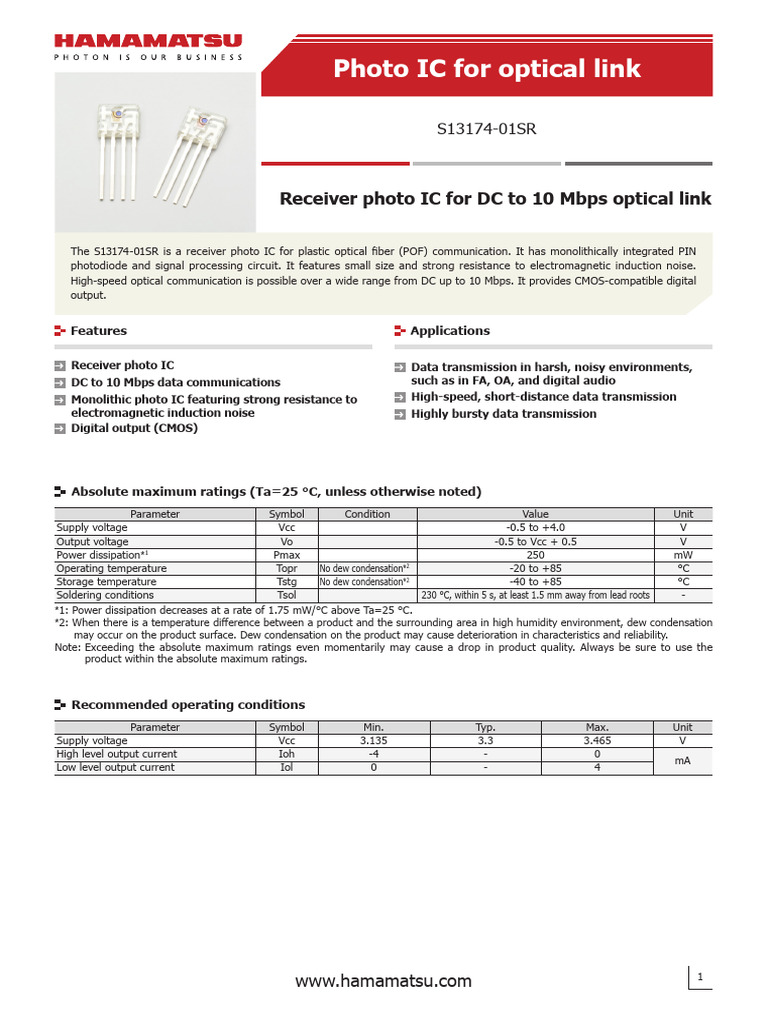 HAMAMATSU
PHOTON IS OUR BUSINESS

Photo IC for optical link

S13174-01SR

Receiver photo IC for DC to 10 Mbps optical link

The S13174-01SR is a receiver photo IC for plastic optical fiber (POF) communication. It has monolithically integrated PIN photodiode and signal processing circuit. It features small size and strong resistance to electromagnetic induction noise. High-speed optical communication is possible over a wide range from DC up to 10 Mbps. It provides CMOS-compatible digital output.

Features

Receiver photo IC
DC to 10 Mbps data communications
Monolithic photo IC featuring strong resistance to electromagnetic induction noise
Digital output (CMOS)

Applications

Data transmission in harsh, noisy environments, such as in FA, OA, and digital audio
High-speed, short-distance data transmission
Highly bursty data transmission

Absolute maximum ratings (Ta=25 °C, unless otherwise noted)

| Parameter | Symbol | Condition | Value | Unit |
|---|---|---|---|---|
| Supply voltage | Vcc | | -0.5 to +4.0 | V |
| Output voltage | Vo | | -0.5 to Vcc + 0.5 | V |
| Power dissipation*1 | Pmax | | 250 | mW |
| Operating temperature | Topr | No dew condensation*2 | -20 to +85 | °C |
| Storage temperature | Tstg | No dew condensation*2 | -40 to +85 | °C |
| Soldering conditions | Tsol | | 230 °C, within 5 s, at least 1.5 mm away from lead roots | - |

*1: Power dissipation decreases at a rate of 1.75 mW/°C above Ta=25 °C.
*2: When there is a temperature difference between a product and the surrounding area in high humidity environment, dew condensation may occur on the product surface. Dew condensation on the product may cause deterioration in characteristics and reliability.
Note: Exceeding the absolute maximum ratings even momentarily may cause a drop in product quality. Always be sure to use the product within the absolute maximum ratings.

Recommended operating conditions

| Parameter | Symbol | Min. | Typ. | Max. | Unit |
|---|---|---|---|---|---|
| Supply voltage | Vcc | 3.135 | 3.3 | 3.465 | V |
| High level output current | Ioh | -4 | - | 0 | mA |
| Low level output current | Iol | 0 | - | 4 | mA |

www.hamamatsu.com

1